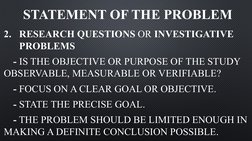 STATEMENT OF THE PROBLEM

2. RESEARCH QUESTIONS OR INVESTIGATIVE PROBLEMS

- IS THE OBJECTIVE OR PURPOSE OF THE STUDY OBSERVABLE, MEASURABLE OR VERIFIABLE?

- FOCUS ON A CLEAR GOAL OR OBJECTIVE.

- STATE THE PRECISE GOAL.

- THE PROBLEM SHOULD BE LIMITED ENOUGH IN MAKING A DEFINITE CONCLUSION POSSIBLE.